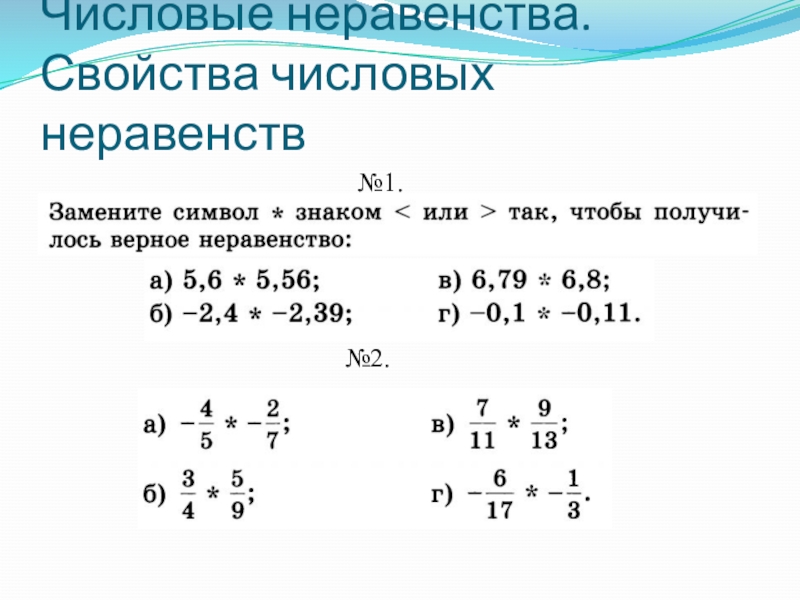 Числовые неравенства. Свойства числовых неравенств

№1.

Замените символ $*$ знаком $<$ или $>$ так, чтобы получилось верное неравенство:

а) $5,6 * 5,56$;
б) $-2,4 * -2,39$;

в) $6,79 * 6,8$;
г) $-0,1 * -0,11$.

№2.

а) $-\frac{4}{5} * -\frac{2}{7}$;
б) $\frac{3}{4} * \frac{5}{9}$;

в) $\frac{7}{11} * \frac{9}{13}$;
г) $-\frac{6}{17} * -\frac{1}{3}$.